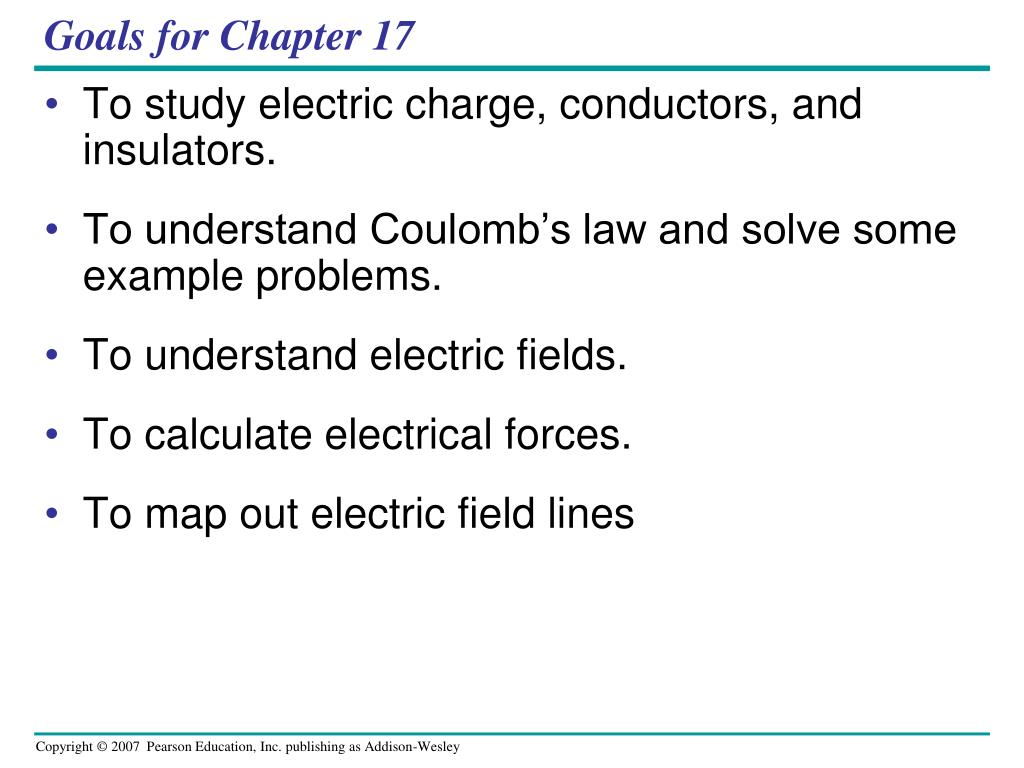 Goals for Chapter 17

• To study electric charge, conductors, and insulators.

• To understand Coulomb’s law and solve some example problems.

• To understand electric fields.

• To calculate electrical forces.

• To map out electric field lines

Copyright © 2007 Pearson Education, Inc. publishing as Addison-Wesley